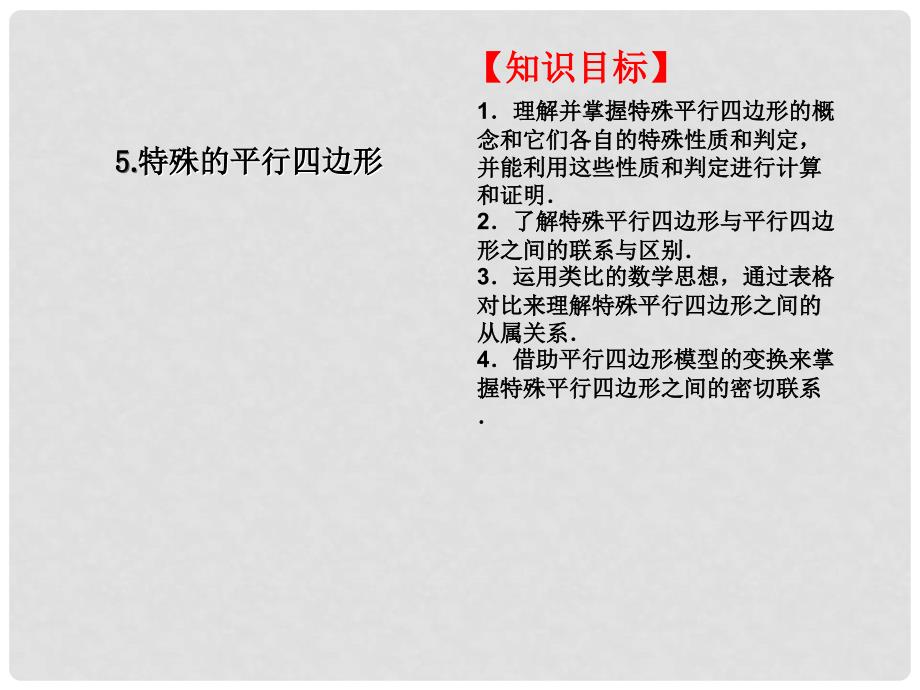 5.特殊的平行四边形

【知识目标】

1．理解并掌握特殊平行四边形的概念和它们各自的特殊性质和判定，并能利用这些性质和判定进行计算和证明．
2．了解特殊平行四边形与平行四边形之间的联系与区别．
3．运用类比的数学思想，通过表格对比来理解特殊平行四边形之间的从属关系．
4．借助平行四边形模型的变换来掌握特殊平行四边形之间的密切联系．